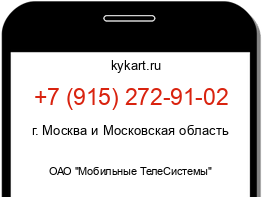 kykart.ru

+7 (915) 272-91-02

г. Москва и Московская область

ОАО "Мобильные ТелеСистемы"